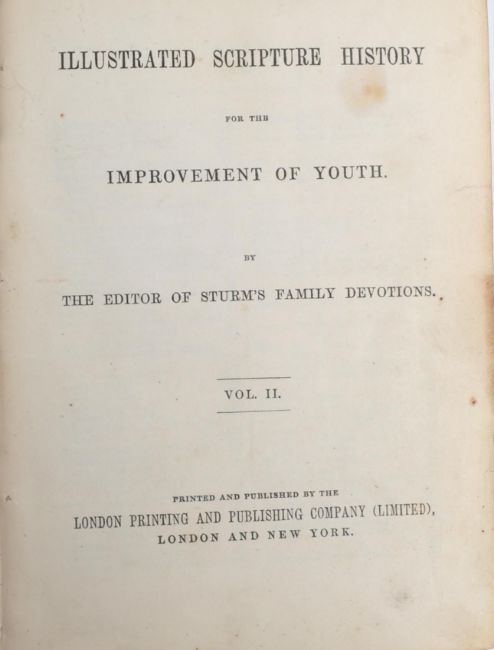 ILLUSTRATED SCRIPTURE HISTORY

FOR THE

IMPROVEMENT OF YOUTH.

BY

THE EDITOR OF STURM'S FAMILY DEVOTIONS.

VOL. II.

PRINTED AND PUBLISHED BY THE
LONDON PRINTING AND PUBLISHING COMPANY (LIMITED),
LONDON AND NEW YORK.